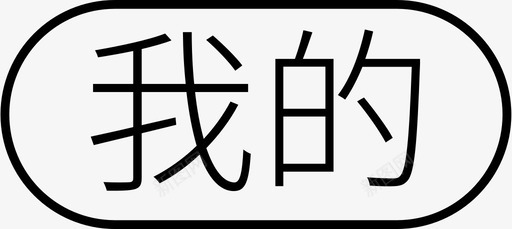 我的

新图网 新图网